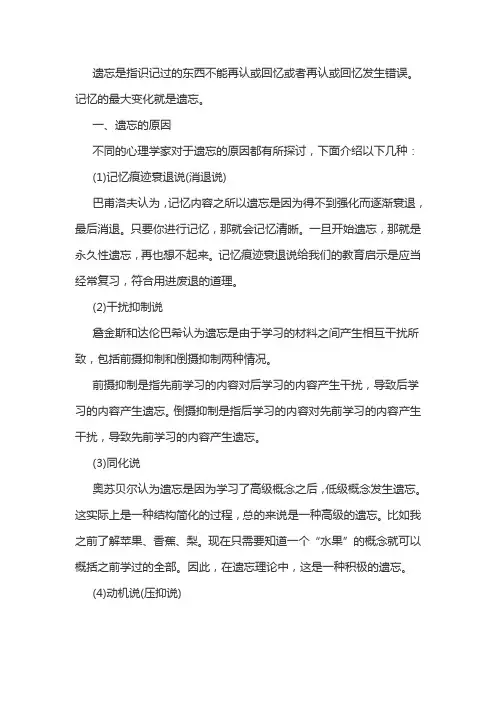 遗忘是指识记过的东西不能再认或回忆或者再认或回忆发生错误。记忆的最大变化就是遗忘。

一、遗忘的原因

不同的心理学家对于遗忘的原因都有所探讨，下面介绍以下几种：

(1)记忆痕迹衰退说(消退说)

巴甫洛夫认为，记忆内容之所以遗忘是因为得不到强化而逐渐衰退，最后消退。只要你进行记忆，那就会记忆清晰。一旦开始遗忘，那就是永久性遗忘，再也想不起来。记忆痕迹衰退说给我们的教育启示是应当经常复习，符合用进废退的道理。

(2)干扰抑制说

詹金斯和达伦巴希认为遗忘是由于学习的材料之间产生相互干扰所致，包括前摄抑制和倒摄抑制两种情况。

前摄抑制是指先前学习的内容对后学习的内容产生干扰，导致后学习的内容产生遗忘。倒摄抑制是指后学习的内容对先前学习的内容产生干扰，导致先前学习的内容产生遗忘。

(3)同化说

奥苏贝尔认为遗忘是因为学习了高级概念之后，低级概念发生遗忘。这实际上是一种结构简化的过程，总的来说是一种高级的遗忘。比如我之前了解苹果、香蕉、梨。现在只需要知道一个“水果”的概念就可以概括之前学过的全部。因此，在遗忘理论中，这是一种积极的遗忘。

(4)动机说(压抑说)